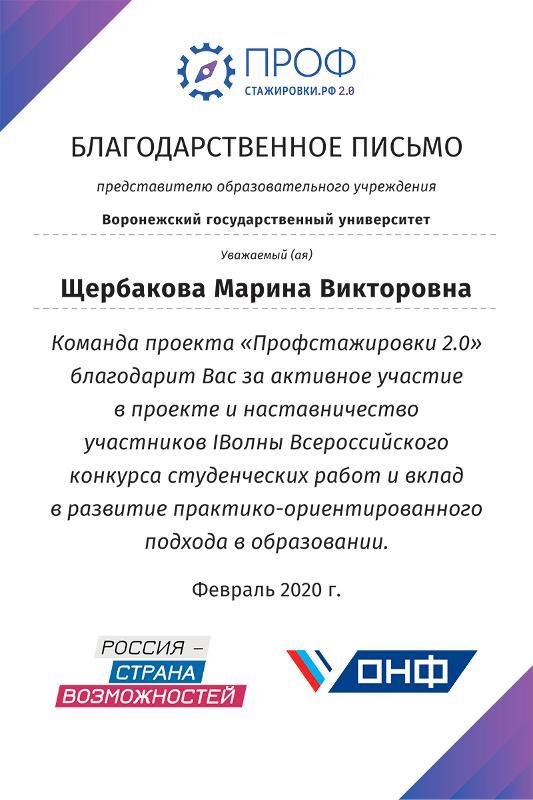 ПРОФ
СТАЖИРОВКИ.РФ 2.0

БЛАГОДАРСТВЕННОЕ ПИСЬМО

представителю образовательного учреждения

Воронежский государственный университет

Уважаемый (ая)

Щербакова Марина Викторовна

Команда проекта «Профстажировки 2.0» благодарит Вас за активное участие в проекте и наставничество участников IВолны Всероссийского конкурса студенческих работ и вклад в развитие практико-ориентированного подхода в образовании.

Февраль 2020 г.

РОССИЯ – СТРАНА ВОЗМОЖНОСТЕЙ

ОНФ